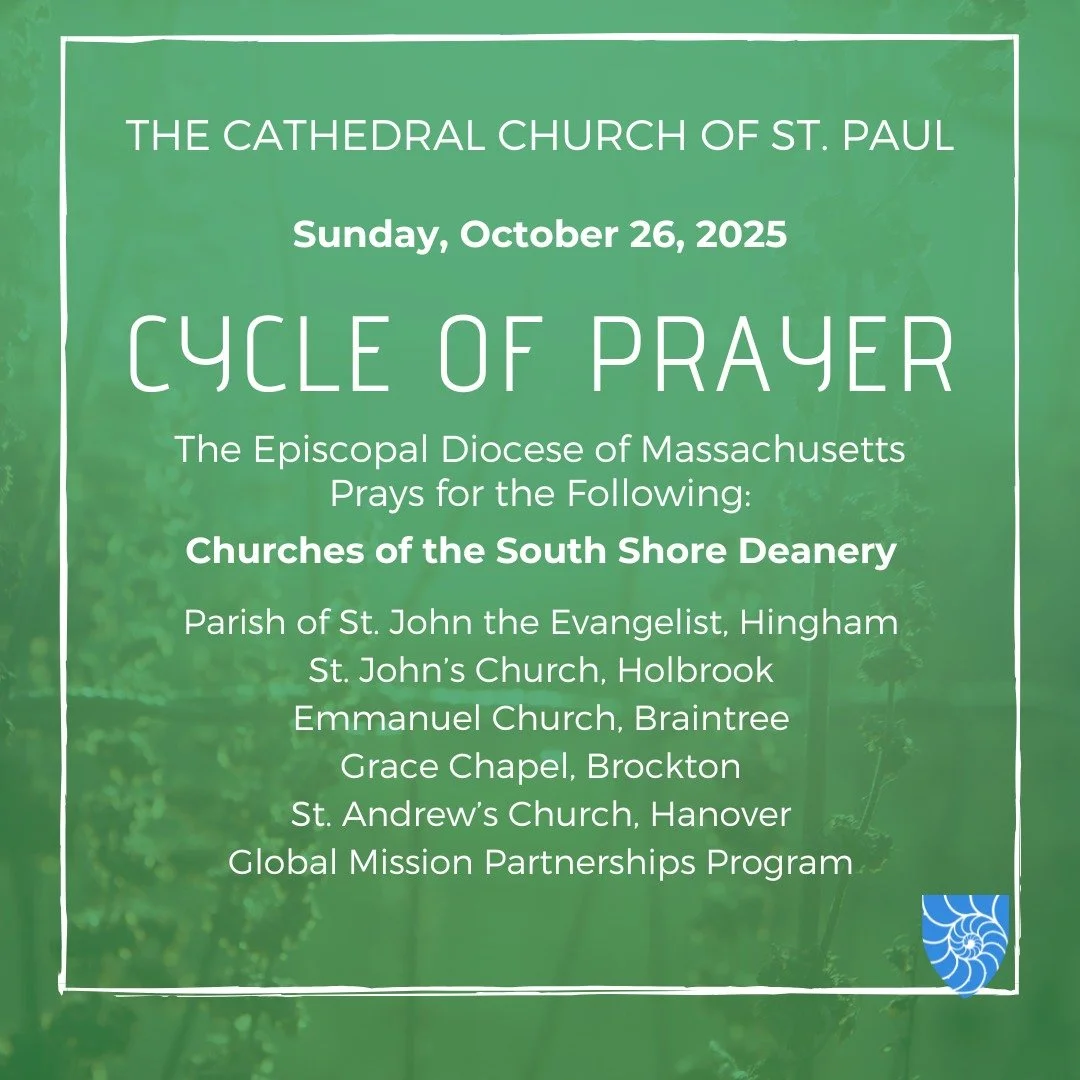 THE CATHEDRAL CHURCH OF ST. PAUL

Sunday, October 26, 2025

CYCLE OF PRAYER

The Episcopal Diocese of Massachusetts Prays for the Following:

Churches of the South Shore Deanery

Parish of St. John the Evangelist, Hingham
St. John's Church, Holbrook
Emmanuel Church, Braintree
Grace Chapel, Brockton
St. Andrew's Church, Hanover
Global Mission Partnerships Program